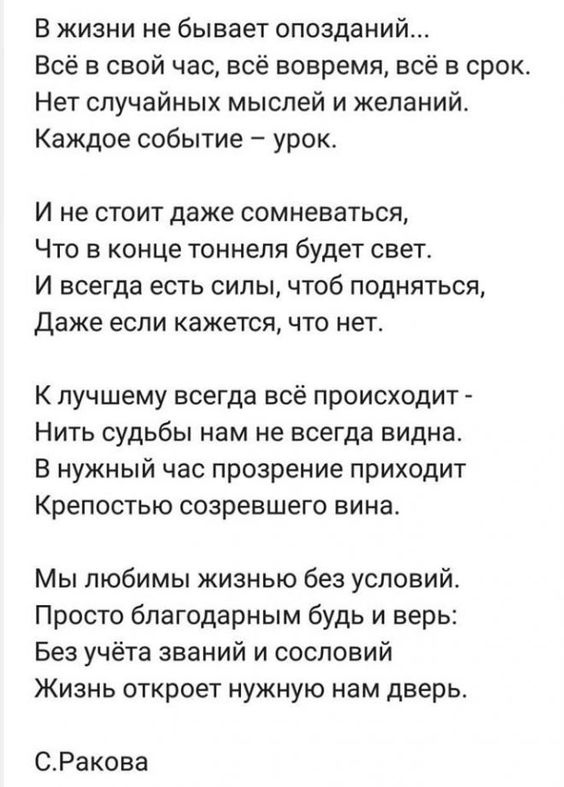 В жизни не бывает опозданий...
Всё в свой час, всё вовремя, всё в срок.
Нет случайных мыслей и желаний.
Каждое событие – урок.

И не стоит даже сомневаться,
Что в конце тоннеля будет свет.
И всегда есть силы, чтоб подняться,
Даже если кажется, что нет.

К лучшему всегда всё происходит -
Нить судьбы нам не всегда видна.
В нужный час прозрение приходит
Крепостью созревшего вина.

Мы любимы жизнью без условий.
Просто благодарным будь и верь:
Без учёта званий и сословий
Жизнь откроет нужную нам дверь.

С.Ракова